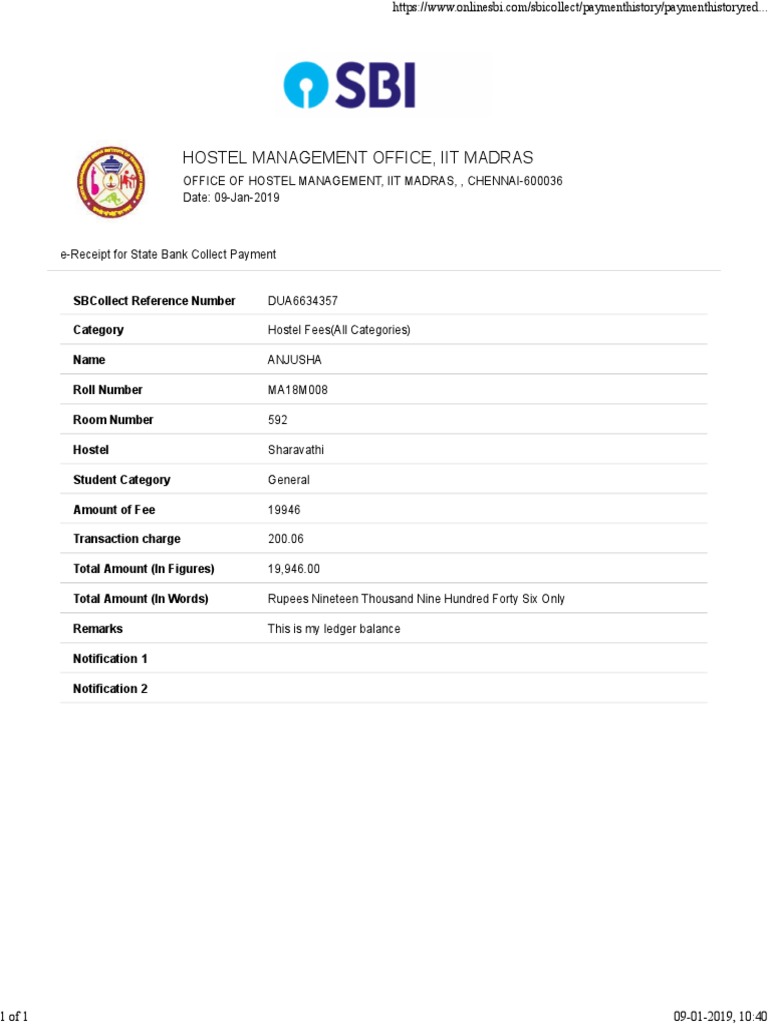 https://www.onlinesbi.com/sbicollect/paymenthistory/paymenthistoryred...

SBI

HOSTEL MANAGEMENT OFFICE, IIT MADRAS
OFFICE OF HOSTEL MANAGEMENT, IIT MADRAS, , CHENNAI-600036
Date: 09-Jan-2019

e-Receipt for State Bank Collect Payment

| | |
|---|---|
| SBCollect Reference Number | DUA6634357 |
| Category | Hostel Fees(All Categories) |
| Name | ANJUSHA |
| Roll Number | MA18M008 |
| Room Number | 592 |
| Hostel | Sharavathi |
| Student Category | General |
| Amount of Fee | 19946 |
| Transaction charge | 200.06 |
| Total Amount (In Figures) | 19,946.00 |
| Total Amount (In Words) | Rupees Nineteen Thousand Nine Hundred Forty Six Only |
| Remarks | This is my ledger balance |
| Notification 1 | |
| Notification 2 | |

1 of 1

09-01-2019, 10:40